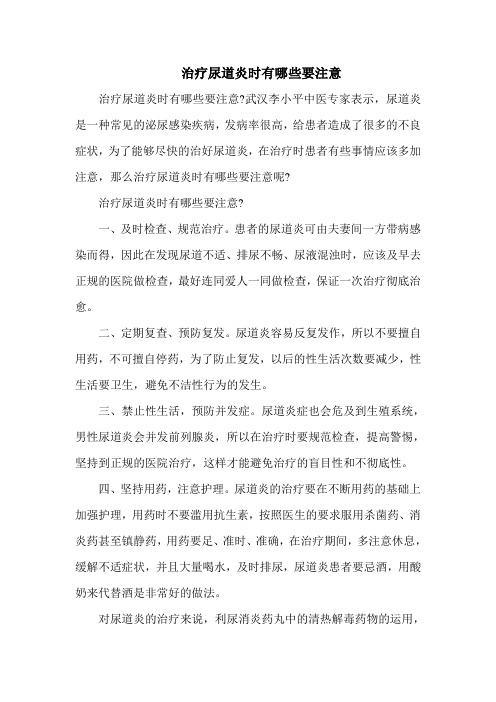 治疗尿道炎时有哪些要注意

治疗尿道炎时有哪些要注意?武汉李小平中医专家表示，尿道炎是一种常见的泌尿感染疾病，发病率很高，给患者造成了很多的不良症状，为了能够尽快的治好尿道炎，在治疗时患者有些事情应该多加注意，那么治疗尿道炎时有哪些要注意呢?

治疗尿道炎时有哪些要注意?

一、及时检查、规范治疗。患者的尿道炎可由夫妻间一方带病感染而得，因此在发现尿道不适、排尿不畅、尿液混浊时，应该及早去正规的医院做检查，最好连同爱人一同做检查，保证一次治疗彻底治愈。

二、定期复查、预防复发。尿道炎容易反复发作，所以不要擅自用药，不可擅自停药，为了防止复发，以后的性生活次数要减少，性生活要卫生，避免不洁性行为的发生。

三、禁止性生活，预防并发症。尿道炎症也会危及到生殖系统，男性尿道炎会并发前列腺炎，所以在治疗时要规范检查，提高警惕，坚持到正规的医院治疗，这样才能避免治疗的盲目性和不彻底性。

四、坚持用药，注意护理。尿道炎的治疗要在不断用药的基础上加强护理，用药时不要滥用抗生素，按照医生的要求服用杀菌药、消炎药甚至镇静药，用药要足、准时、准确，在治疗期间，多注意休息，缓解不适症状，并且大量喝水，及时排尿，尿道炎患者要忌酒，用酸奶来代替酒是非常好的做法。

对尿道炎的治疗来说，利尿消炎药丸中的清热解毒药物的运用，